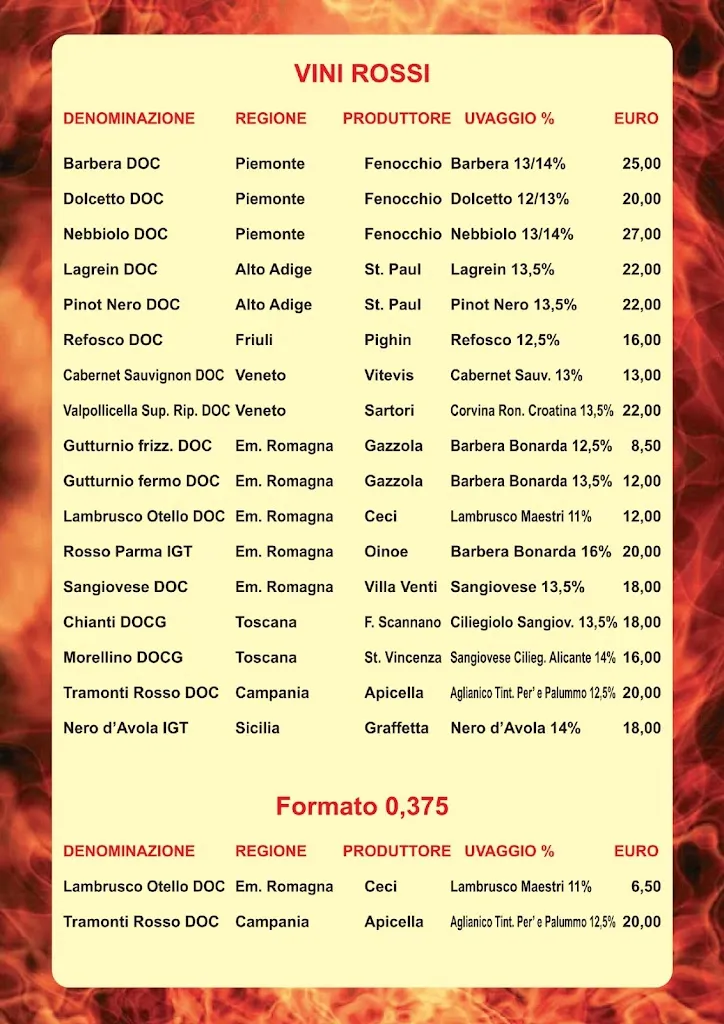 VINI ROSSI

| DENOMINAZIONE | REGIONE | PRODUTTORE | UVAGGIO % | EURO |
|---|---|---|---|---|
| Barbera DOC | Piemonte | Fenocchio | Barbera 13/14% | 25,00 |
| Dolcetto DOC | Piemonte | Fenocchio | Dolcetto 12/13% | 20,00 |
| Nebbiolo DOC | Piemonte | Fenocchio | Nebbiolo 13/14% | 27,00 |
| Lagrein DOC | Alto Adige | St. Paul | Lagrein 13,5% | 22,00 |
| Pinot Nero DOC | Alto Adige | St. Paul | Pinot Nero 13,5% | 22,00 |
| Refosco DOC | Friuli | Pighin | Refosco 12,5% | 16,00 |
| Cabernet Sauvignon DOC | Veneto | Vitevis | Cabernet Sauv. 13% | 13,00 |
| Valpollicella Sup. Rip. DOC | Veneto | Sartori | Corvina Ron. Croatina 13,5% | 22,00 |
| Gutturnio frizz. DOC | Em. Romagna | Gazzola | Barbera Bonarda 12,5% | 8,50 |
| Gutturnio fermo DOC | Em. Romagna | Gazzola | Barbera Bonarda 13,5% | 12,00 |
| Lambrusco Otello DOC | Em. Romagna | Ceci | Lambrusco Maestri 11% | 12,00 |
| Rosso Parma IGT | Em. Romagna | Oinoe | Barbera Bonarda 16% | 20,00 |
| Sangiovese DOC | Em. Romagna | Villa Venti | Sangiovese 13,5% | 18,00 |
| Chianti DOCG | Toscana | F. Scannano | Ciliegiolo Sangiov. 13,5% | 18,00 |
| Morellino DOCG | Toscana | St. Vincenza | Sangiovese Cilieg. Alicante 14% | 16,00 |
| Tramonti Rosso DOC | Campania | Apicella | Aglianico Tint. Per' e Palummo 12,5% | 20,00 |
| Nero d'Avola IGT | Sicilia | Graffetta | Nero d'Avola 14% | 18,00 |

Formato 0,375

| DENOMINAZIONE | REGIONE | PRODUTTORE | UVAGGIO % | EURO |
|---|---|---|---|---|
| Lambrusco Otello DOC | Em. Romagna | Ceci | Lambrusco Maestri 11% | 6,50 |
| Tramonti Rosso DOC | Campania | Apicella | Aglianico Tint. Per' e Palummo 12,5% | 20,00 |